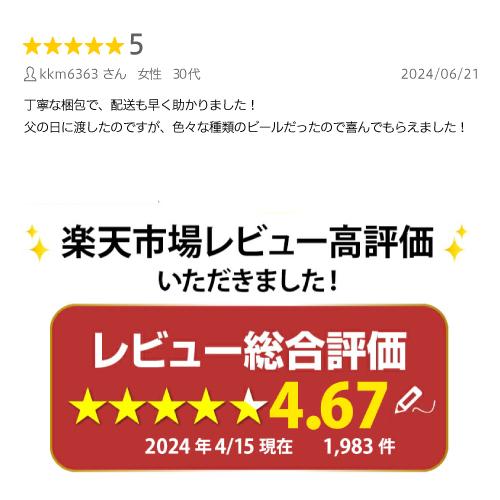 ★★★★★ 5

kkm6363 さん　女性　30代　2024/06/21

丁寧な梱包で、配送も早く助かりました！
父の日に渡したのですが、色々な種類のビールだったので喜んでもらえました！

楽天市場レビュー高評価
いただきました！

レビュー総合評価
★★★★★ 4.67
2024 年 4/15 現在　1,983 件